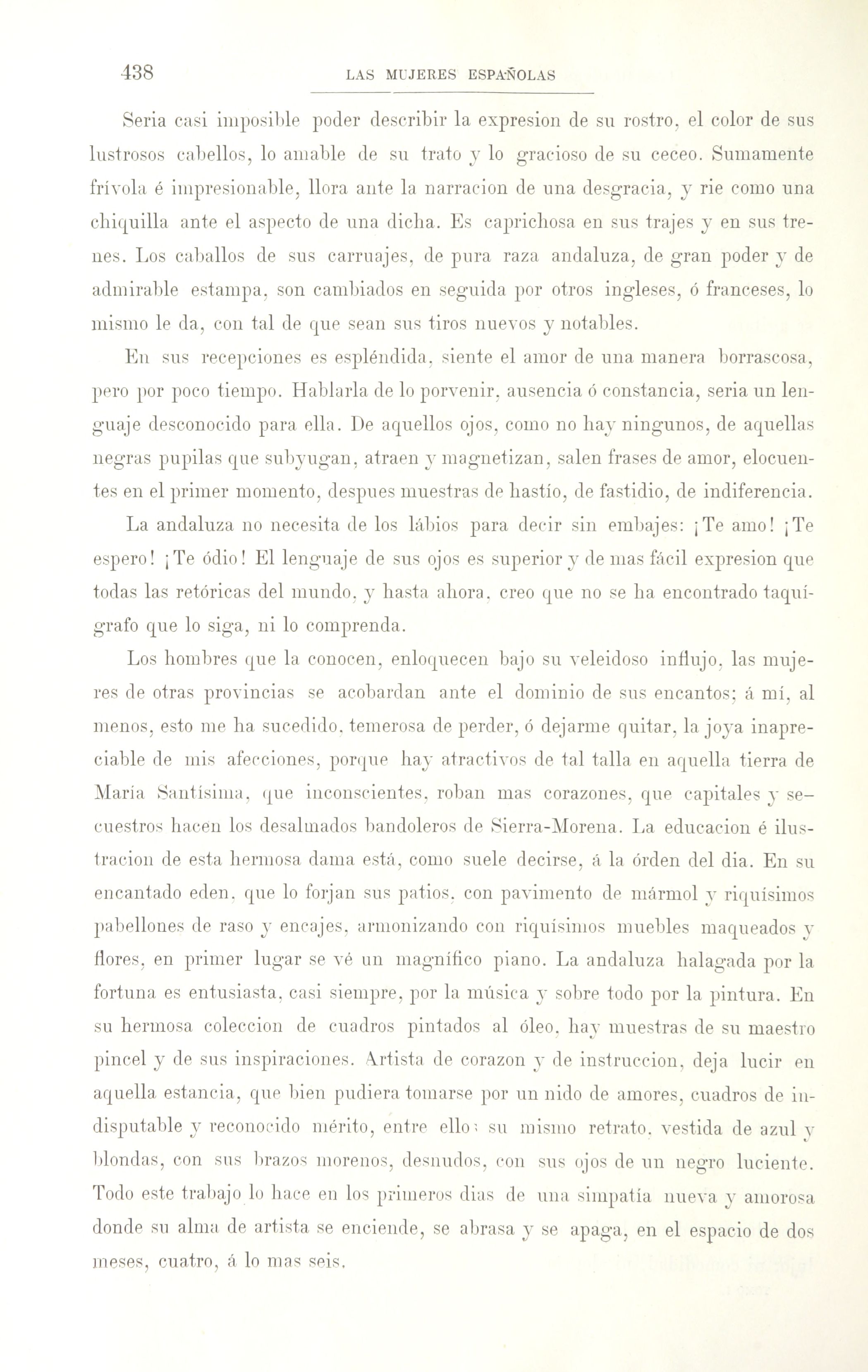 438 LAS MUJERES ESPAÑOLAS

Seria casi imposible poder describir la expresion de su rostro, el color de sus lustrosos cabellos, lo amable de su trato y lo gracioso de su ceceo. Sumamente frívola é impresionable, llora ante la narracion de una desgracia, y rie como una chiquilla ante el aspecto de una dicha. Es caprichosa en sus trajes y en sus trenes. Los caballos de sus carruajes, de pura raza andaluza, de gran poder y de admirable estampa, son cambiados en seguida por otros ingleses, ó franceses, lo mismo le da, con tal de que sean sus tiros nuevos y notables.

En sus recepciones es espléndida, siente el amor de una manera borrascosa, pero por poco tiempo. Hablarla de lo porvenir, ausencia ó constancia, seria un lenguaje desconocido para ella. De aquellos ojos, como no hay ningunos, de aquellas negras pupilas que subyugan, atraen y magnetizan, salen frases de amor, elocuentes en el primer momento, despues muestras de hastío, de fastidio, de indiferencia.

La andaluza no necesita de los lábios para decir sin embajes: ¡Te amo! ¡Te espero! ¡Te ódio! El lenguaje de sus ojos es superior y de mas fácil expresion que todas las retóricas del mundo, y hasta ahora, creo que no se ha encontrado taquígrafo que lo siga, ni lo comprenda.

Los hombres que la conocen, enloquecen bajo su veleidoso influjo, las mujeres de otras provincias se acobardan ante el dominio de sus encantos; á mí, al menos, esto me ha sucedido, temerosa de perder, ó dejarme quitar, la joya inapreciable de mis afecciones, porque hay atractivos de tal talla en aquella tierra de María Santísima, que inconscientes, roban mas corazones, que capitales y secuestros hacen los desalmados bandoleros de Sierra-Morena. La educacion é ilustracion de esta hermosa dama está, como suele decirse, á la órden del dia. En su encantado eden, que lo forjan sus patios, con pavimento de mármol y riquísimos pabellones de raso y encajes, armonizando con riquísimos muebles maqueados y flores, en primer lugar se vé un magnífico piano. La andaluza halagada por la fortuna es entusiasta, casi siempre, por la música y sobre todo por la pintura. En su hermosa coleccion de cuadros pintados al óleo, hay muestras de su maestro pincel y de sus inspiraciones. Artista de corazon y de instruccion, deja lucir en aquella estancia, que bien pudiera tomarse por un nido de amores, cuadros de indisputable y reconocido mérito, entre ellos su mismo retrato, vestida de azul y blondas, con sus brazos morenos, desnudos, con sus ojos de un negro luciente. Todo este trabajo lo hace en los primeros dias de una simpatía nueva y amorosa donde su alma de artista se enciende, se abrasa y se apaga, en el espacio de dos meses, cuatro, á lo mas seis.